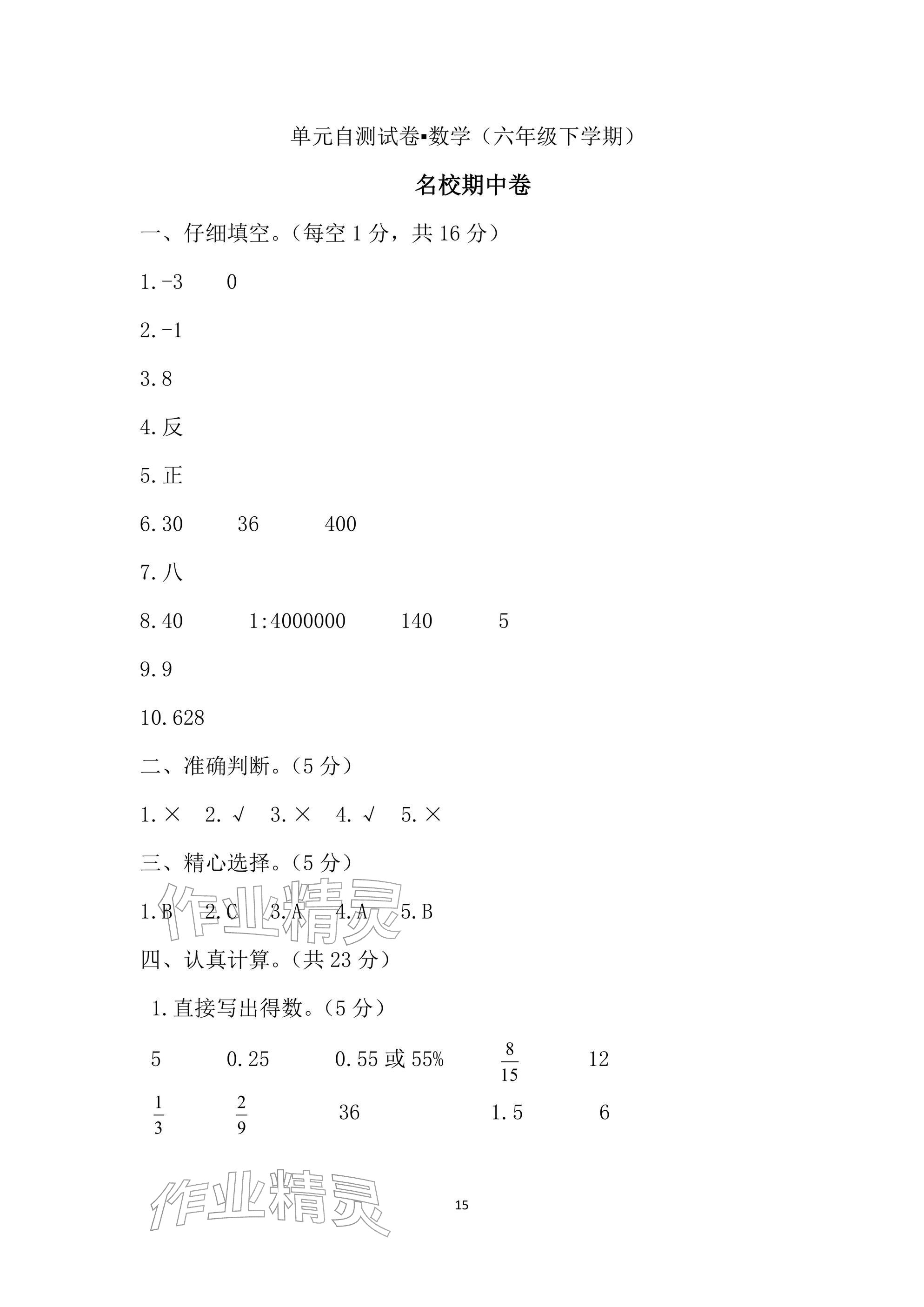 单元自测试卷▪数学（六年级下学期）

名校期中卷

一、仔细填空。（每空1分，共16分）

1.-3 0

2.-1

3.8

4.反

5.正

6.30 36 400

7.八

8.40 1:4000000 140 5

9.9

10.628

二、准确判断。（5分）

1.× 2.√ 3.× 4.√ 5.×

三、精心选择。（5分）

1.B 2.C 3.A 4.A 5.B

四、认真计算。（共23分）

1.直接写出得数。（5分）

5 0.25 0.55或55% $\frac{8}{15}$ 12

$\frac{1}{3}$ $\frac{2}{9}$ 36 1.5 6

15

作业精灵